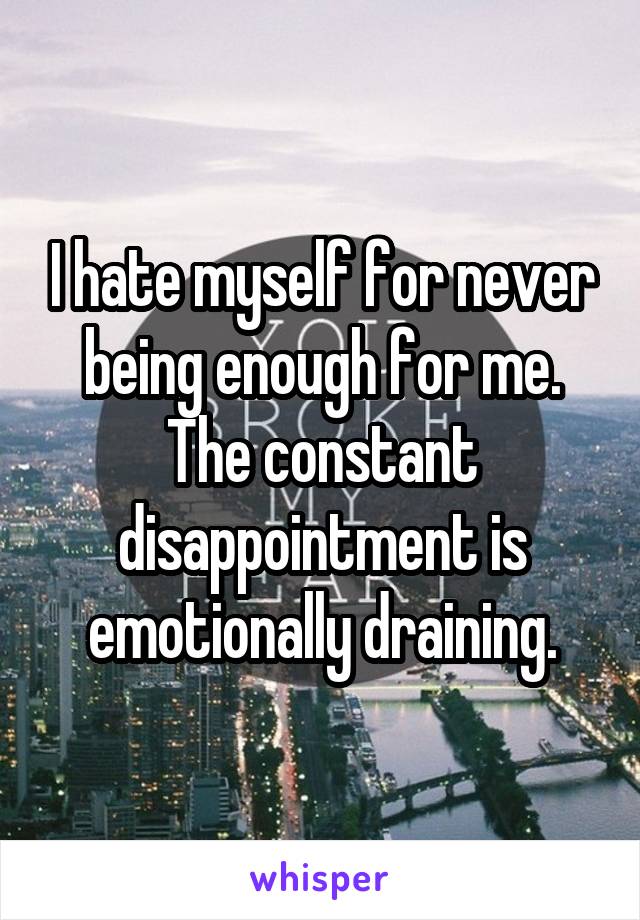 I hate myself for never being enough for me. The constant disappointment is emotionally draining.

whisper